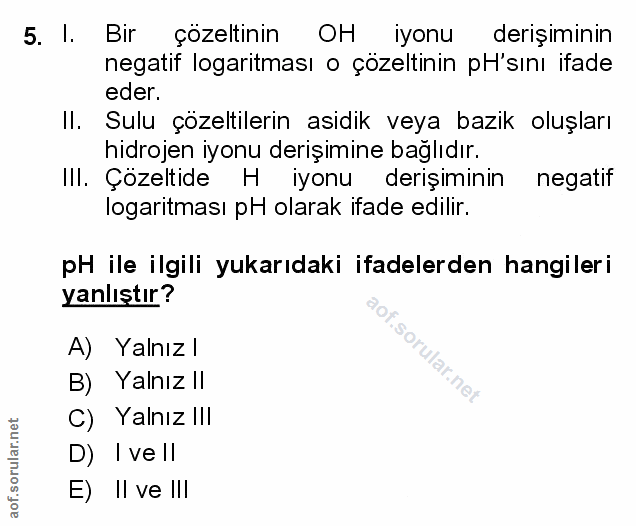 5. I. Bir çözeltinin OH iyonu derişiminin negatif logaritması o çözeltinin pH'sını ifade eder.
II. Sulu çözeltilerin asidik veya bazik oluşları hidrojen iyonu derişimine bağlıdır.
III. Çözeltide H iyonu derişiminin negatif logaritması pH olarak ifade edilir.

pH ile ilgili yukarıdaki ifadelerden hangileri yanlıştır?

aof.sorular.net

A) Yalnız I
B) Yalnız II
C) Yalnız III
D) I ve II
E) II ve III

aof.sorular.net